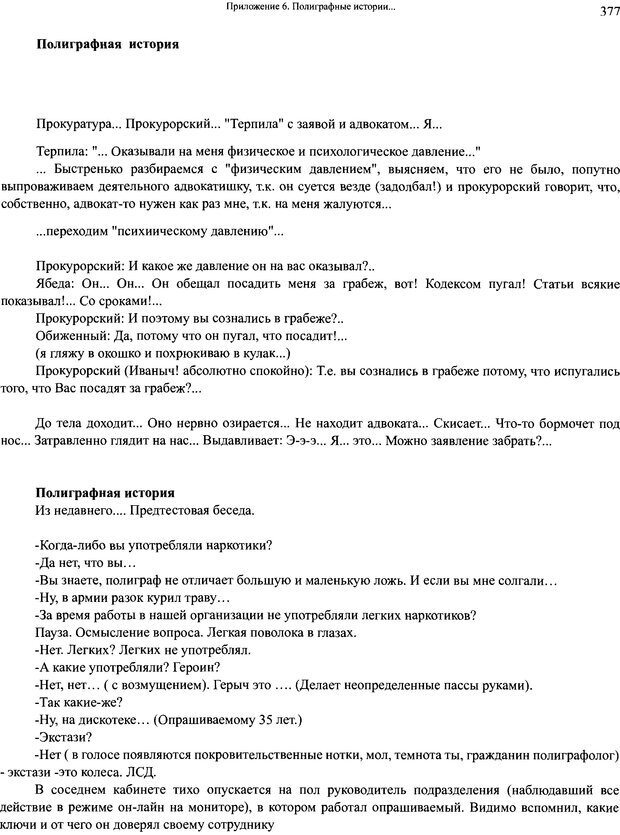 Приложение 6. Полиграфные истории...

377

Полиграфная история

Прокуратура... Прокурорский... "Терпила" с заявой и адвокатом... Я...

Терпила: "... Оказывали на меня физическое и психологическое давление..."
... Быстренько разбираемся с "физическим давлением", выясняем, что его не было, попутно выпроваживаем деятельного адвокатишку, т.к. он суется везде (задолбал!) и прокурорский говорит, что, собственно, адвокат-то нужен как раз мне, т.к. на меня жалуются...

...переходим "психиическому давлению"...

Прокурорский: И какое же давление он на вас оказывал?..
Ябеда: Он... Он... Он обещал посадить меня за грабеж, вот! Кодексом пугал! Статьи всякие показывал!... Со сроками!...
Прокурорский: И поэтому вы сознались в грабеже?..
Обиженный: Да, потому что он пугал, что посадит!...
(я гляжу в окошко и похрюкиваю в кулак...)
Прокурорский (Иваныч! абсолютно спокойно): Т.е. вы сознались в грабеже потому, что испугались того, что Вас посадят за грабеж?...

До тела доходит... Оно нервно озирается... Не находит адвоката... Скисает... Что-то бормочет под нос... Затравленно глядит на нас... Выдавливает: Э-э-э... Я... это... Можно заявление забрать?...

Полиграфная история
Из недавнего.... Предтестовая беседа.

-Когда-либо вы употребляли наркотики?
-Да нет, что вы…
-Вы знаете, полиграф не отличает большую и маленькую ложь. И если вы мне солгали…
-Ну, в армии разок курил траву…
-За время работы в нашей организации не употребляли легких наркотиков?
Пауза. Осмысление вопроса. Легкая поволока в глазах.
-Нет. Легких? Легких не употреблял.
-А какие употребляли? Героин?
-Нет, нет… ( с возмущением). Герыч это …. (Делает неопределенные пассы руками).
-Так какие-же?
-Ну, на дискотеке… (Опрашиваемому 35 лет.)
-Экстази?
-Нет ( в голосе появляются покровительственные нотки, мол, темнота ты, гражданин полиграфолог) - экстази -это колеса. ЛСД.
В соседнем кабинете тихо опускается на пол руководитель подразделения (наблюдавший все действие в режиме он-лайн на мониторе), в котором работал опрашиваемый. Видимо вспомнил, какие ключи и от чего он доверял своему сотруднику